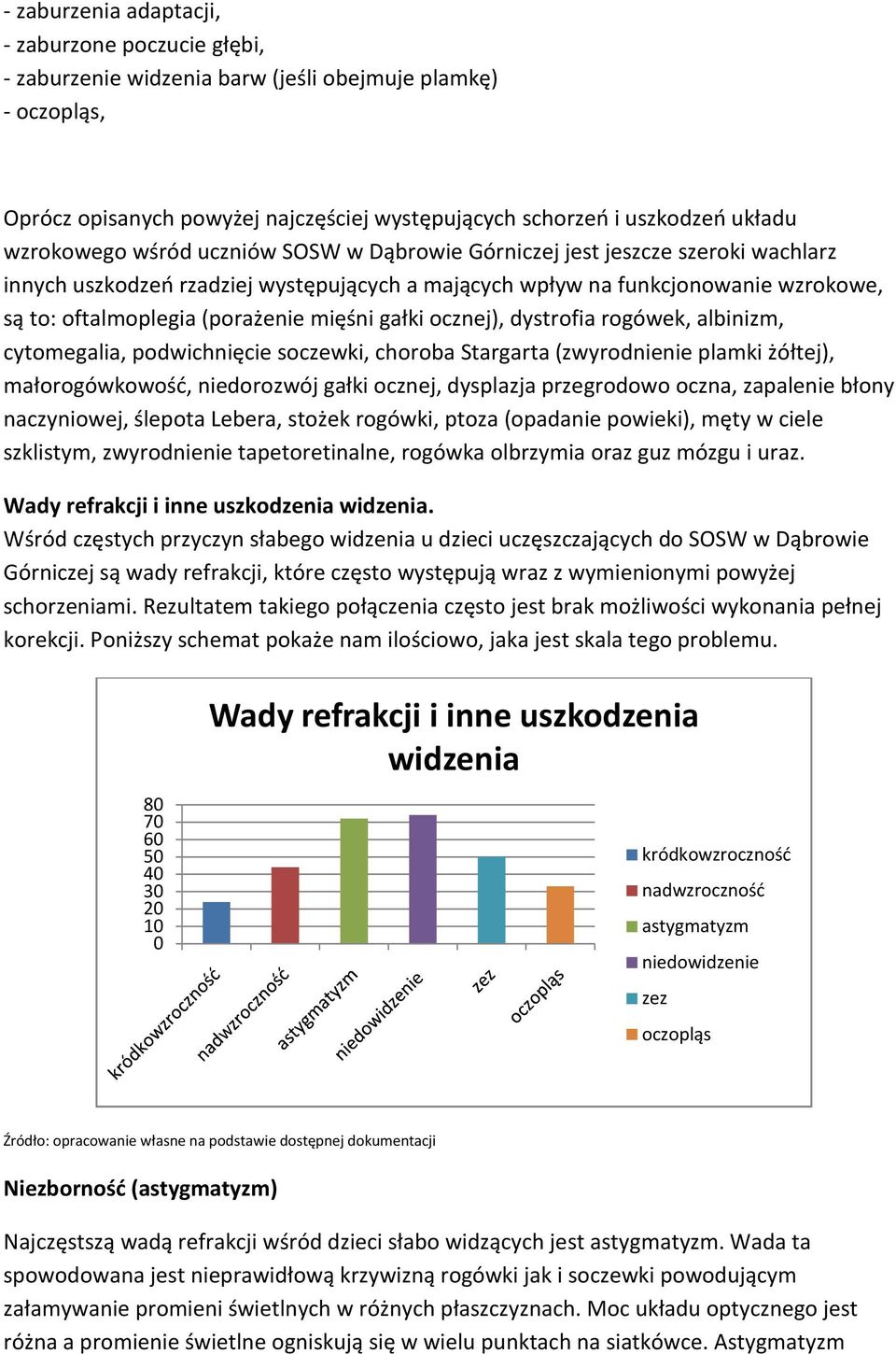 - zaburzenia adaptacji,
- zaburzone poczucie głębi,
- zaburzenie widzenia barw (jeśli obejmuje plamkę)
- oczopląs,

Oprócz opisanych powyżej najczęściej występujących schorzeń i uszkodzeń układu wzrokowego wśród uczniów SOSW w Dąbrowie Górniczej jest jeszcze szeroki wachlarz innych uszkodzeń rzadziej występujących a mających wpływ na funkcjonowanie wzrokowe, są to: oftalmoplegia (porażenie mięśni gałki ocznej), dystrofia rogówek, albinizm, cytomegalia, podwichnięcie soczewki, choroba Stargarta (zwyrodnienie plamki żółtej), małorogówkowość, niedorozwój gałki ocznej, dysplazja przegrodowo oczna, zapalenie błony naczyniowej, ślepota Lebera, stożek rogówki, ptoza (opadanie powieki), męty w ciele szklistym, zwyrodnienie tapetoretinalne, rogówka olbrzymia oraz guz mózgu i uraz.

Wady refrakcji i inne uszkodzenia widzenia.
Wśród częstych przyczyn słabego widzenia u dzieci uczęszczających do SOSW w Dąbrowie Górniczej są wady refrakcji, które często występują wraz z wymienionymi powyżej schorzeniami. Rezultatem takiego połączenia często jest brak możliwości wykonania pełnej korekcji. Poniższy schemat pokaże nam ilościowo, jaka jest skala tego problemu.

Wady refrakcji i inne uszkodzenia widzenia

80
70
60
50
40
30
20
10
0

kródkowzroczność
nadwzroczność
astygmatyzm
niedowidzenie
zez
oczopląs

kródkowzroczność
nadwzroczność
astygmatyzm
niedowidzenie
zez
oczopląs

Źródło: opracowanie własne na podstawie dostępnej dokumentacji

Niezborność (astygmatyzm)

Najczęstszą wadą refrakcji wśród dzieci słabo widzących jest astygmatyzm. Wada ta spowodowana jest nieprawidłową krzywizną rogówki jak i soczewki powodującym załamywanie promieni świetlnych w różnych płaszczyznach. Moc układu optycznego jest różna a promienie świetlne ogniskują się w wielu punktach na siatkówce. Astygmatyzm